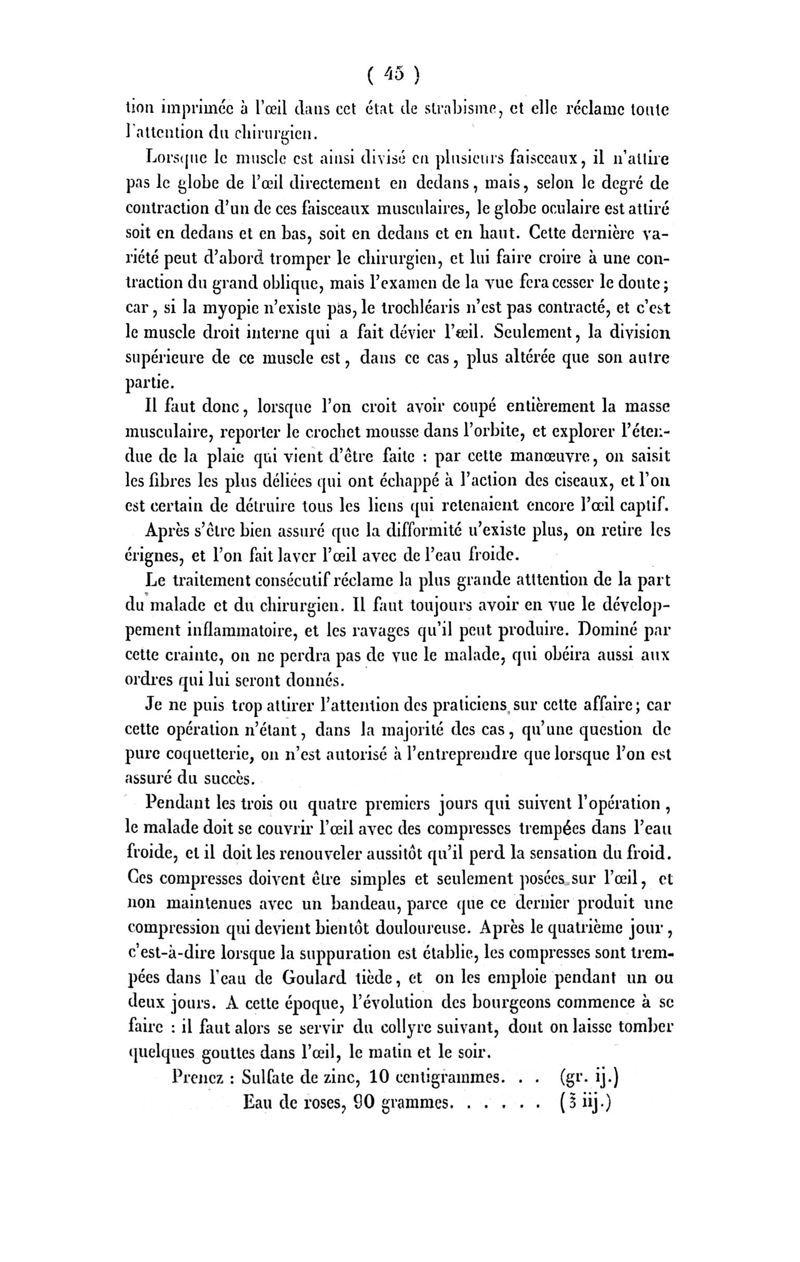 ( 45 )

tion imprimée à l'œil dans cet état de strabisme, et elle réclame toute l'attention du chirurgien.

Lorsque le muscle est ainsi divisé en plusieurs faisceaux, il n'attire pas le globe de l'œil directement en dedans, mais, selon le degré de contraction d'un de ces faisceaux musculaires, le globe oculaire est attiré soit en dedans et en bas, soit en dedans et en haut. Cette dernière variété peut d'abord tromper le chirurgien, et lui faire croire à une contraction du grand oblique, mais l'examen de la vue fera cesser le doute; car, si la myopie n'existe pas, le trochléaris n'est pas contracté, et c'est le muscle droit interne qui a fait dévier l'œil. Seulement, la division supérieure de ce muscle est, dans ce cas, plus altérée que son autre partie.

Il faut donc, lorsque l'on croit avoir coupé entièrement la masse musculaire, reporter le crochet mousse dans l'orbite, et explorer l'étendue de la plaie qui vient d'être faite : par cette manœuvre, on saisit les fibres les plus déliées qui ont échappé à l'action des ciseaux, et l'on est certain de détruire tous les liens qui retenaient encore l'œil captif.

Après s'être bien assuré que la difformité n'existe plus, on retire les érignes, et l'on fait laver l'œil avec de l'eau froide.

Le traitement consécutif réclame la plus grande atttention de la part du malade et du chirurgien. Il faut toujours avoir en vue le développement inflammatoire, et les ravages qu'il peut produire. Dominé par cette crainte, on ne perdra pas de vue le malade, qui obéira aussi aux ordres qui lui seront donnés.

Je ne puis trop attirer l'attention des praticiens sur cette affaire; car cette opération n'étant, dans la majorité des cas, qu'une question de pure coquetterie, on n'est autorisé à l'entreprendre que lorsque l'on est assuré du succès.

Pendant les trois ou quatre premiers jours qui suivent l'opération, le malade doit se couvrir l'œil avec des compresses trempées dans l'eau froide, et il doit les renouveler aussitôt qu'il perd la sensation du froid. Ces compresses doivent être simples et seulement posées sur l'œil, et non maintenues avec un bandeau, parce que ce dernier produit une compression qui devient bientôt douloureuse. Après le quatrième jour, c'est-à-dire lorsque la suppuration est établie, les compresses sont trempées dans l'eau de Goulard tiède, et on les emploie pendant un ou deux jours. A cette époque, l'évolution des bourgeons commence à se faire : il faut alors se servir du collyre suivant, dont on laisse tomber quelques gouttes dans l'œil, le matin et le soir.

Prenez : Sulfate de zinc, 10 centigrammes. . . (gr. ij.)
Eau de roses, 90 grammes. . . . . . (℥ iij.)